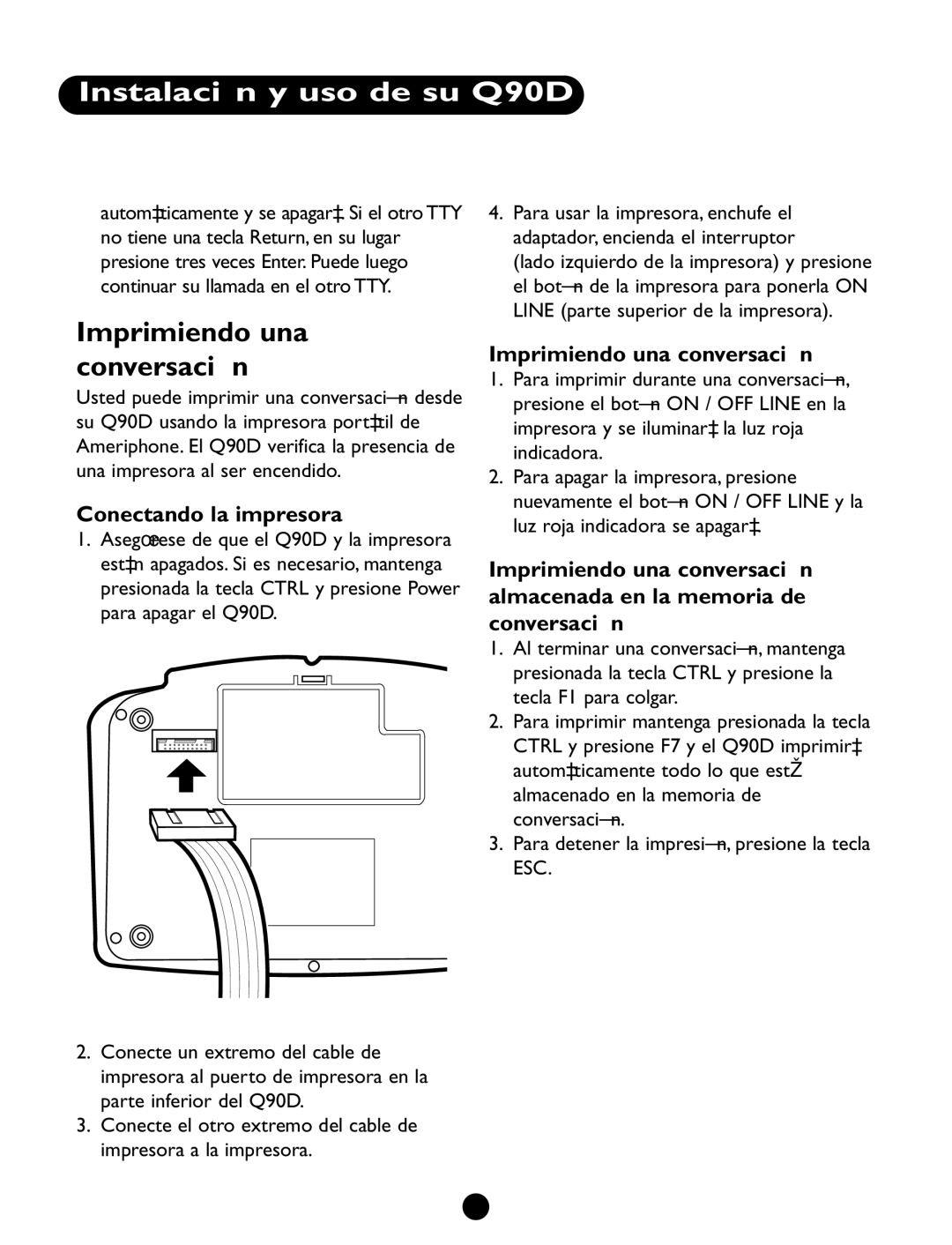 Instalaci n y uso de su Q90D

autom‡ticamente y se apagar‡. Si el otro TTY no tiene una tecla Return, en su lugar presione tres veces Enter. Puede luego continuar su llamada en el otro TTY.

Imprimiendo una conversaci n

Usted puede imprimir una conversaci—n desde su Q90D usando la impresora port‡til de Ameriphone. El Q90D verifica la presencia de una impresora al ser encendido.

Conectando la impresora

1. Asegœrese de que el Q90D y la impresora est‡n apagados. Si es necesario, mantenga presionada la tecla CTRL y presione Power para apagar el Q90D.

2. Conecte un extremo del cable de impresora al puerto de impresora en la parte inferior del Q90D.
3. Conecte el otro extremo del cable de impresora a la impresora.

4. Para usar la impresora, enchufe el adaptador, encienda el interruptor (lado izquierdo de la impresora) y presione el bot—n de la impresora para ponerla ON LINE (parte superior de la impresora).

Imprimiendo una conversaci n

1. Para imprimir durante una conversaci—n, presione el bot—n ON / OFF LINE en la impresora y se iluminar‡ la luz roja indicadora.
2. Para apagar la impresora, presione nuevamente el bot—n ON / OFF LINE y la luz roja indicadora se apagar‡.

Imprimiendo una conversaci n almacenada en la memoria de conversaci n

1. Al terminar una conversaci—n, mantenga presionada la tecla CTRL y presione la tecla F1 para colgar.
2. Para imprimir mantenga presionada la tecla CTRL y presione F7 y el Q90D imprimir‡ autom‡ticamente todo lo que estŽ almacenado en la memoria de conversaci—n.
3. Para detener la impresi—n, presione la tecla ESC.